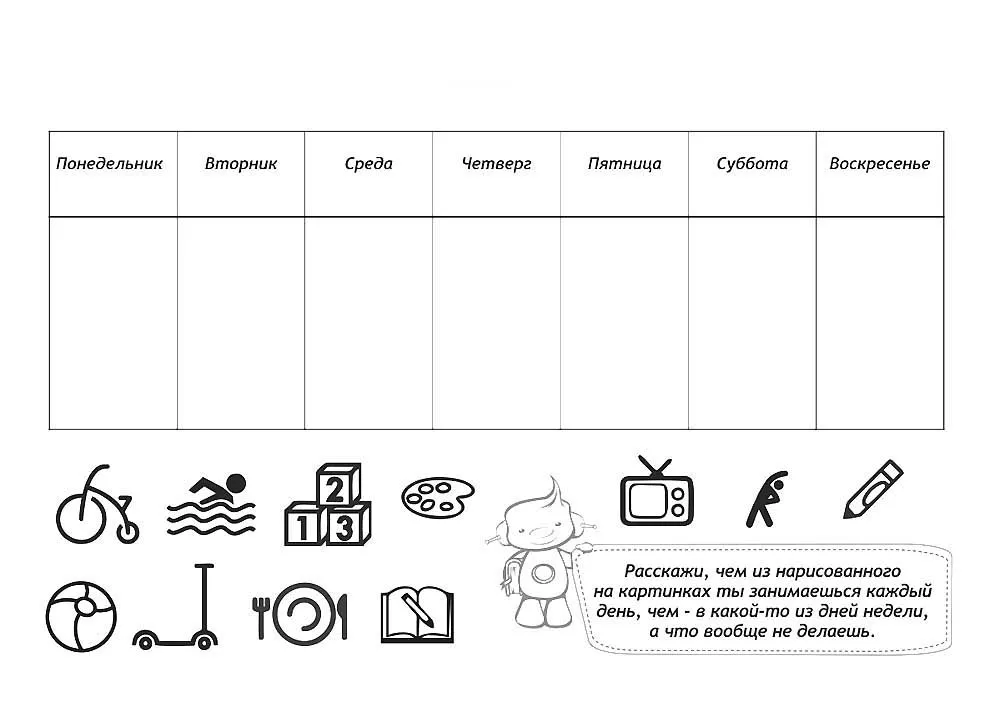 | Понедельник | Вторник | Среда | Четверг | Пятница | Суббота | Воскресенье |
|---|---|---|---|---|---|---|
| | | | | | | |

2
1 3

Расскажи, чем из нарисованного на картинках ты занимаешься каждый день, чем - в какой-то из дней недели, а что вообще не делаешь.